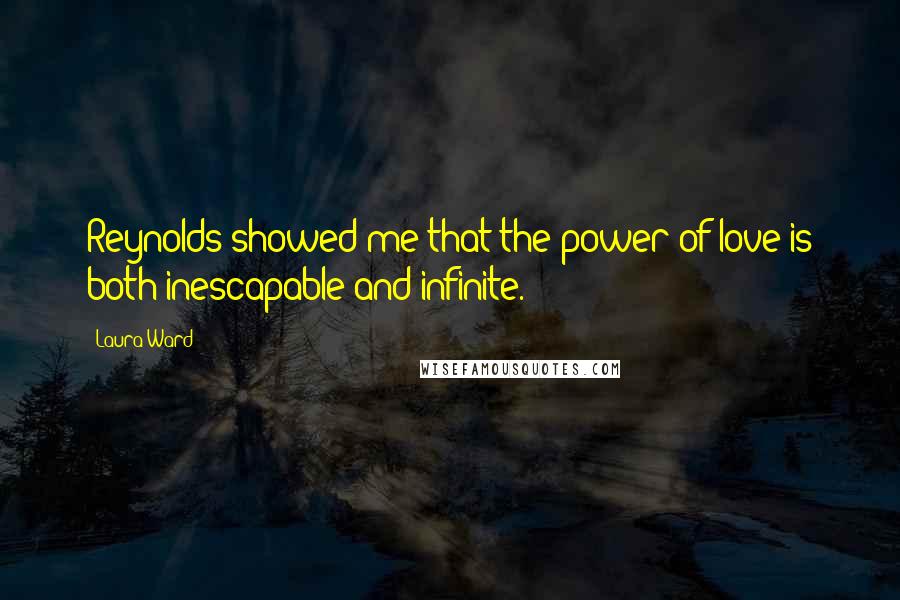 Reynolds showed me that the power of love is both inescapable and infinite.

Laura Ward

WISEFAMOUSQUOTES.COM